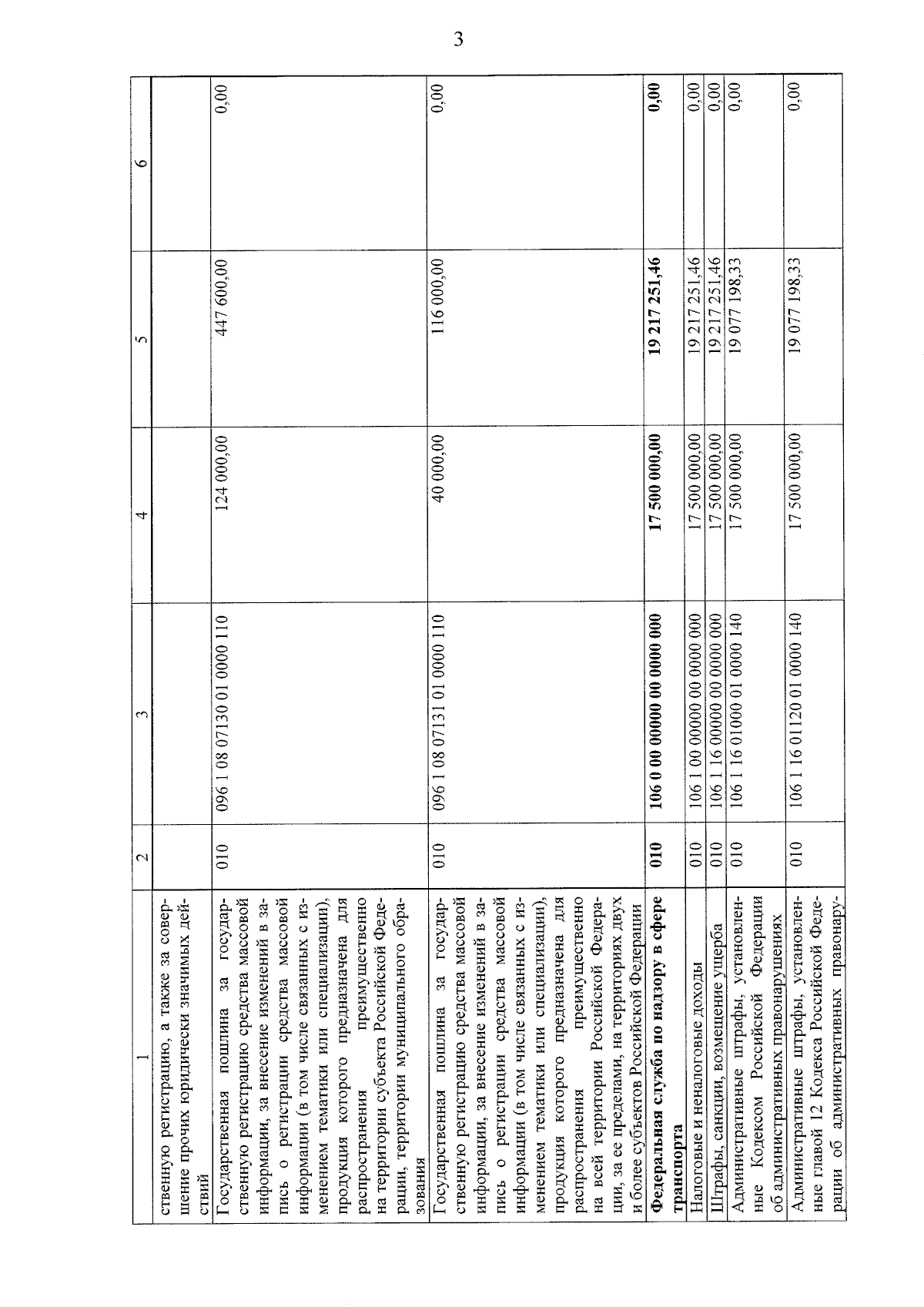 3

| 1 | 2 | 3 | 4 | 5 | 6 |
|---|---|---|---|---|---|
| ственную регистрацию, а также за совершение прочих юридически значимых действий | | | | | |
| Государственная пошлина за государственную регистрацию средства массовой информации, за внесение изменений в запись о регистрации средства массовой информации (в том числе связанных с изменением тематики или специализации), продукция которого предназначена для распространения преимущественно на территории субъекта Российской Федерации, территории муниципального образования | 010 | 096 1 08 07130 01 0000 110 | 124 000,00 | 447 600,00 | 0,00 |
| Государственная пошлина за государственную регистрацию средства массовой информации, за внесение изменений в запись о регистрации средства массовой информации (в том числе связанных с изменением тематики или специализации), продукция которого предназначена для распространения преимущественно на всей территории Российской Федерации, за ее пределами, на территориях двух и более субъектов Российской Федерации | 010 | 096 1 08 07131 01 0000 110 | 40 000,00 | 116 000,00 | 0,00 |
| **Федеральная служба по надзору в сфере транспорта** | **010** | **106 0 00 00000 00 0000 000** | **17 500 000,00** | **19 217 251,46** | **0,00** |
| Налоговые и неналоговые доходы | 010 | 106 1 00 00000 00 0000 000 | 17 500 000,00 | 19 217 251,46 | 0,00 |
| Штрафы, санкции, возмещение ущерба | 010 | 106 1 16 00000 00 0000 000 | 17 500 000,00 | 19 217 251,46 | 0,00 |
| Административные штрафы, установленные Кодексом Российской Федерации об административных правонарушениях | 010 | 106 1 16 01000 01 0000 140 | 17 500 000,00 | 19 077 198,33 | 0,00 |
| Административные штрафы, установленные главой 12 Кодекса Российской Федерации об административных правонару- | 010 | 106 1 16 01120 01 0000 140 | 17 500 000,00 | 19 077 198,33 | 0,00 |